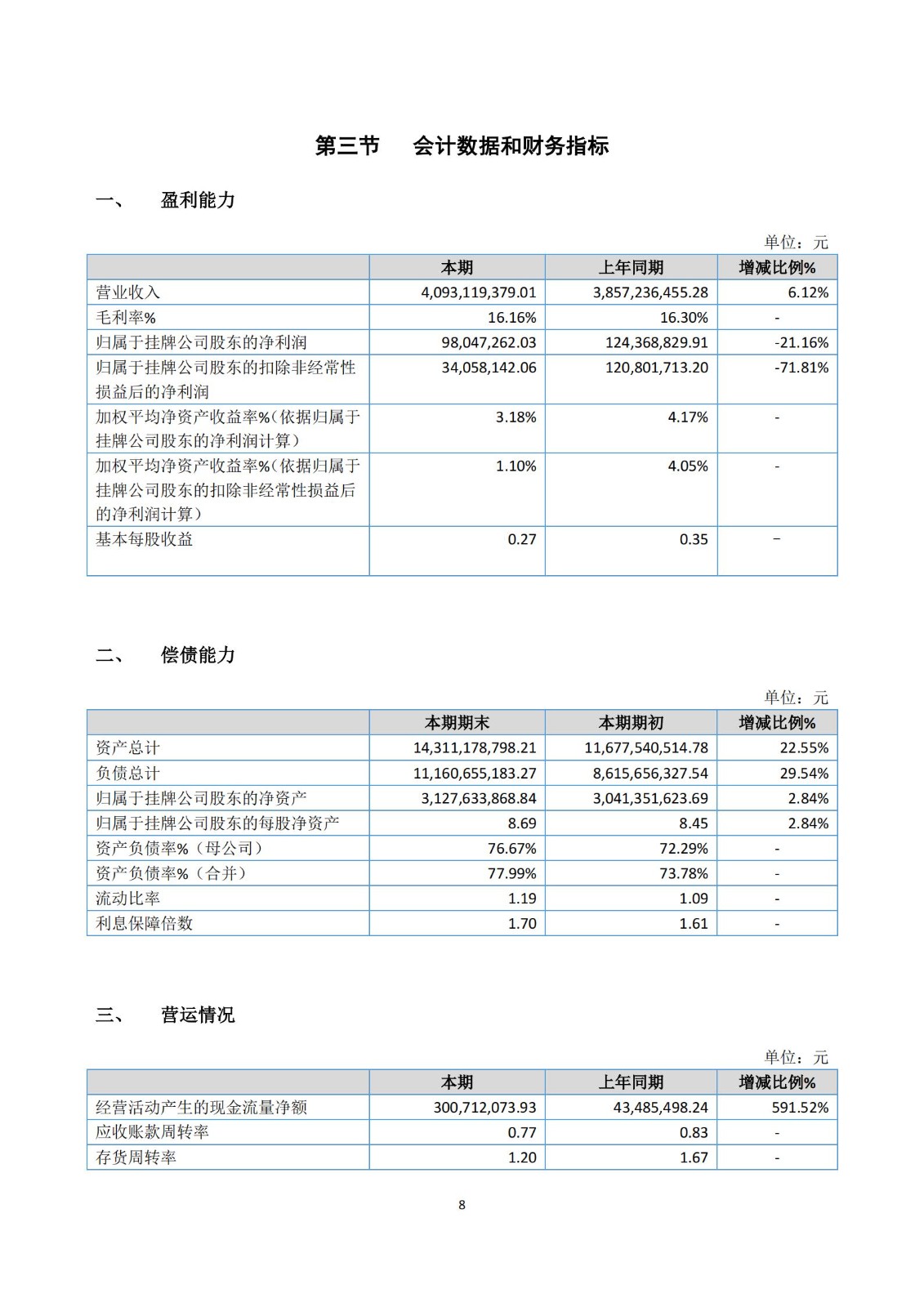 第三节　会计数据和财务指标

一、　盈利能力

单位：元

| | 本期 | 上年同期 | 增减比例% |
|---|---|---|---|
| 营业收入 | 4,093,119,379.01 | 3,857,236,455.28 | 6.12% |
| 毛利率% | 16.16% | 16.30% | - |
| 归属于挂牌公司股东的净利润 | 98,047,262.03 | 124,368,829.91 | -21.16% |
| 归属于挂牌公司股东的扣除非经常性损益后的净利润 | 34,058,142.06 | 120,801,713.20 | -71.81% |
| 加权平均净资产收益率%（依据归属于挂牌公司股东的净利润计算） | 3.18% | 4.17% | - |
| 加权平均净资产收益率%（依据归属于挂牌公司股东的扣除非经常性损益后的净利润计算） | 1.10% | 4.05% | - |
| 基本每股收益 | 0.27 | 0.35 | - |

二、　偿债能力

单位：元

| | 本期期末 | 本期期初 | 增减比例% |
|---|---|---|---|
| 资产总计 | 14,311,178,798.21 | 11,677,540,514.78 | 22.55% |
| 负债总计 | 11,160,655,183.27 | 8,615,656,327.54 | 29.54% |
| 归属于挂牌公司股东的净资产 | 3,127,633,868.84 | 3,041,351,623.69 | 2.84% |
| 归属于挂牌公司股东的每股净资产 | 8.69 | 8.45 | 2.84% |
| 资产负债率%（母公司） | 76.67% | 72.29% | - |
| 资产负债率%（合并） | 77.99% | 73.78% | - |
| 流动比率 | 1.19 | 1.09 | - |
| 利息保障倍数 | 1.70 | 1.61 | - |

三、　营运情况

单位：元

| | 本期 | 上年同期 | 增减比例% |
|---|---|---|---|
| 经营活动产生的现金流量净额 | 300,712,073.93 | 43,485,498.24 | 591.52% |
| 应收账款周转率 | 0.77 | 0.83 | - |
| 存货周转率 | 1.20 | 1.67 | - |

8